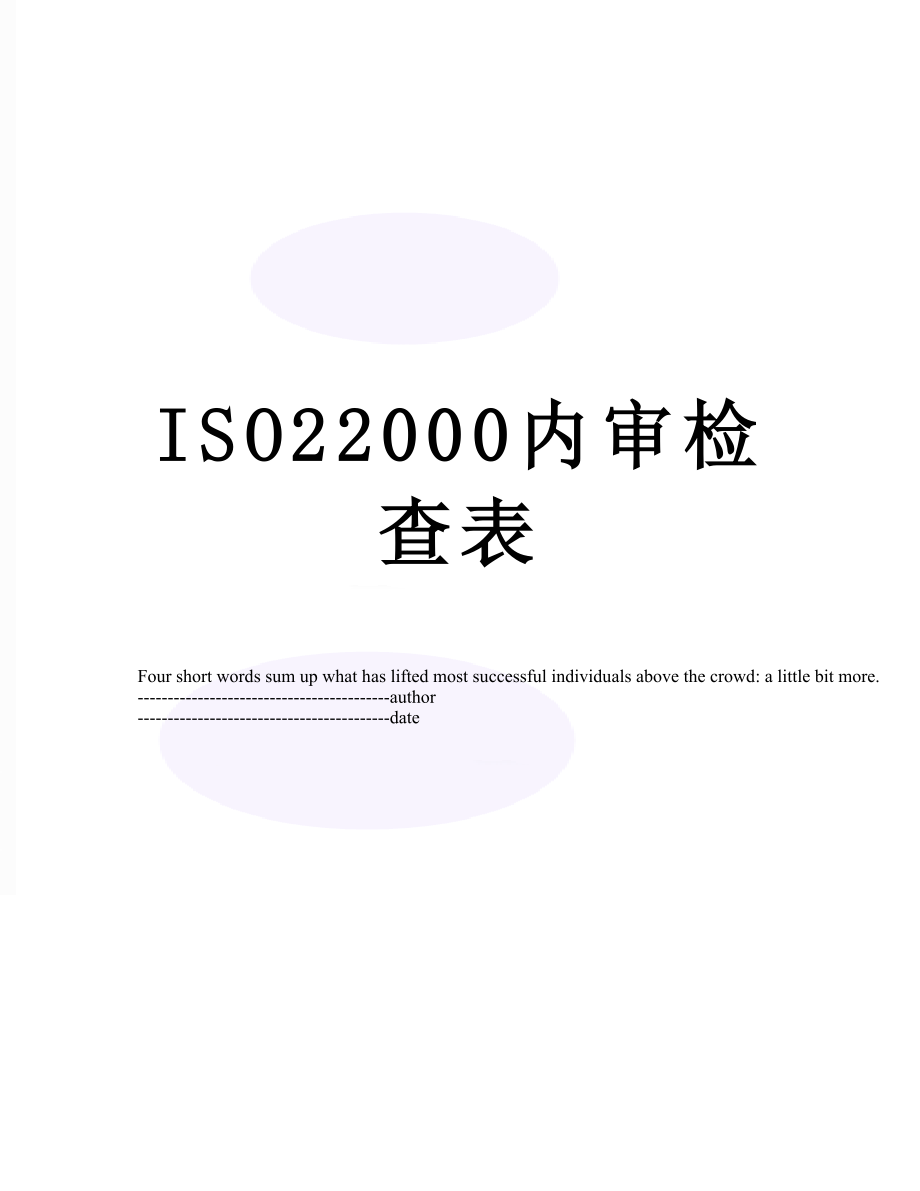 ISO22000内审检查表

Four short words sum up what has lifted most successful individuals above the crowd: a little bit more.
------------------------------------------author
------------------------------------------date